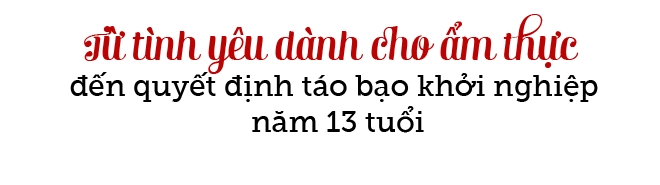 Từ tình yêu dành cho ẩm thực
đến quyết định táo bạo khởi nghiệp năm 13 tuổi